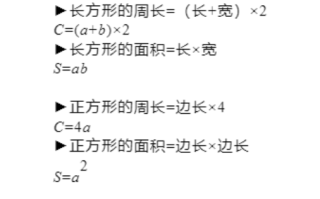 ▶长方形的周长=（长+宽）×2
$C=(a+b)\times 2$
▶长方形的面积=长×宽
$S=ab$

▶正方形的周长=边长×4
$C=4a$
▶正方形的面积=边长×边长
$S=a^2$